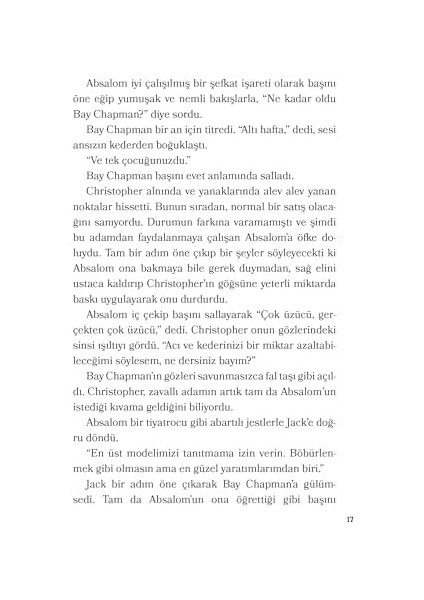 Absalom iyi çalışılmış bir şefkat işareti olarak başını öne eğip yumuşak ve nemli bakışlarla, "Ne kadar oldu Bay Chapman?" diye sordu.

Bay Chapman bir an için titredi. "Altı hafta," dedi, sesi ansızın kederden boğuklaştı.

"Ve tek çocuğunuzdu."

Bay Chapman başını evet anlamında salladı.

Christopher alnında ve yanaklarında alev alev yanan noktalar hissetti. Bunun sıradan, normal bir satış olacağını sanıyordu. Durumun farkına varamamıştı ve şimdi bu adamdan faydalanmaya çalışan Absalom'a öfke doluydu. Tam bir adım öne çıkıp bir şeyler söyleyecekti ki Absalom ona bakmaya bile gerek duymadan, sağ elini ustaca kaldırıp Christopher'ın göğsüne yeterli miktarda baskı uygulayarak onu durdurdu.

Absalom iç çekip başını sallayarak "Çok üzücü, gerçekten çok üzücü," dedi. Christopher onun gözlerindeki sinsi ışıltıyı gördü. "Acı ve kederinizi bir miktar azaltabileceğimi söylesem, ne dersiniz bayım?"

Bay Chapman'ın gözleri savunmasızca fal taşı gibi açıldı. Christopher, zavallı adamın artık tam da Absalom'un istediği kıvama geldiğini biliyordu.

Absalom bir tiyatrocu gibi abartılı jestlerle Jack'e doğru döndü.

"En üst modelimizi tanıtmama izin verin. Böbürlenmek gibi olmasın ama en güzel yaratımlarımdan biri."

Jack bir adım öne çıkarak Bay Chapman'a gülümsedi. Tam da Absalom'un ona öğrettiği gibi başını

17